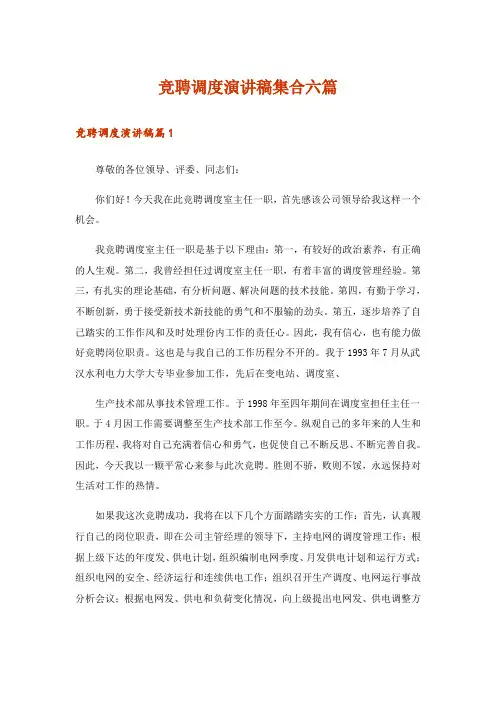 竞聘调度演讲稿集合六篇

竞聘调度演讲稿篇1

尊敬的各位领导、评委、同志们：

你们好！今天我在此竞聘调度室主任一职，首先感谢公司领导给我这样一个机会。

我竞聘调度室主任一职是基于以下理由：第一，有较好的政治素养，有正确的人生观。第二，我曾经担任过调度室主任一职，有着丰富的调度管理经验。第三，有扎实的理论基础，有分析问题、解决问题的技术技能。第四，有勤于学习，不断创新，勇于接受新技术新技能的勇气和不服输的劲头。第五，逐步培养了自己踏实的工作作风和及时处理份内工作的责任心。因此，我有信心，也有能力做好竞聘岗位职责。这也是与我自己的工作历程分不开的。我于1993年7月从武汉水利电力大学大专毕业参加工作，先后在变电站、调度室、

生产技术部从事技术管理工作。于1998年至四年期间在调度室担任主任一职。于4月因工作需要调整至生产技术部工作至今。纵观自己的多年来的人生和工作历程，我将对自己充满着信心和勇气，也促使自己不断反思、不断完善自我。因此，今天我以一颗平常心来参与此次竞聘。胜则不骄，败则不馁，永远保持对生活对工作的热情。

如果我这次竞聘成功，我将在以下几个方面踏踏实实的工作：首先，认真履行自己的岗位职责，即在公司主管经理的领导下，主持电网的调度管理工作；根据上级下达的年度发、供电计划，组织编制电网季度、月发供电计划和运行方式；组织电网的安全、经济运行和连续供电工作；组织召开生产调度、电网运行事故分析会议；根据电网发、供电和负荷变化情况，向上级提出电网发、供电调整方